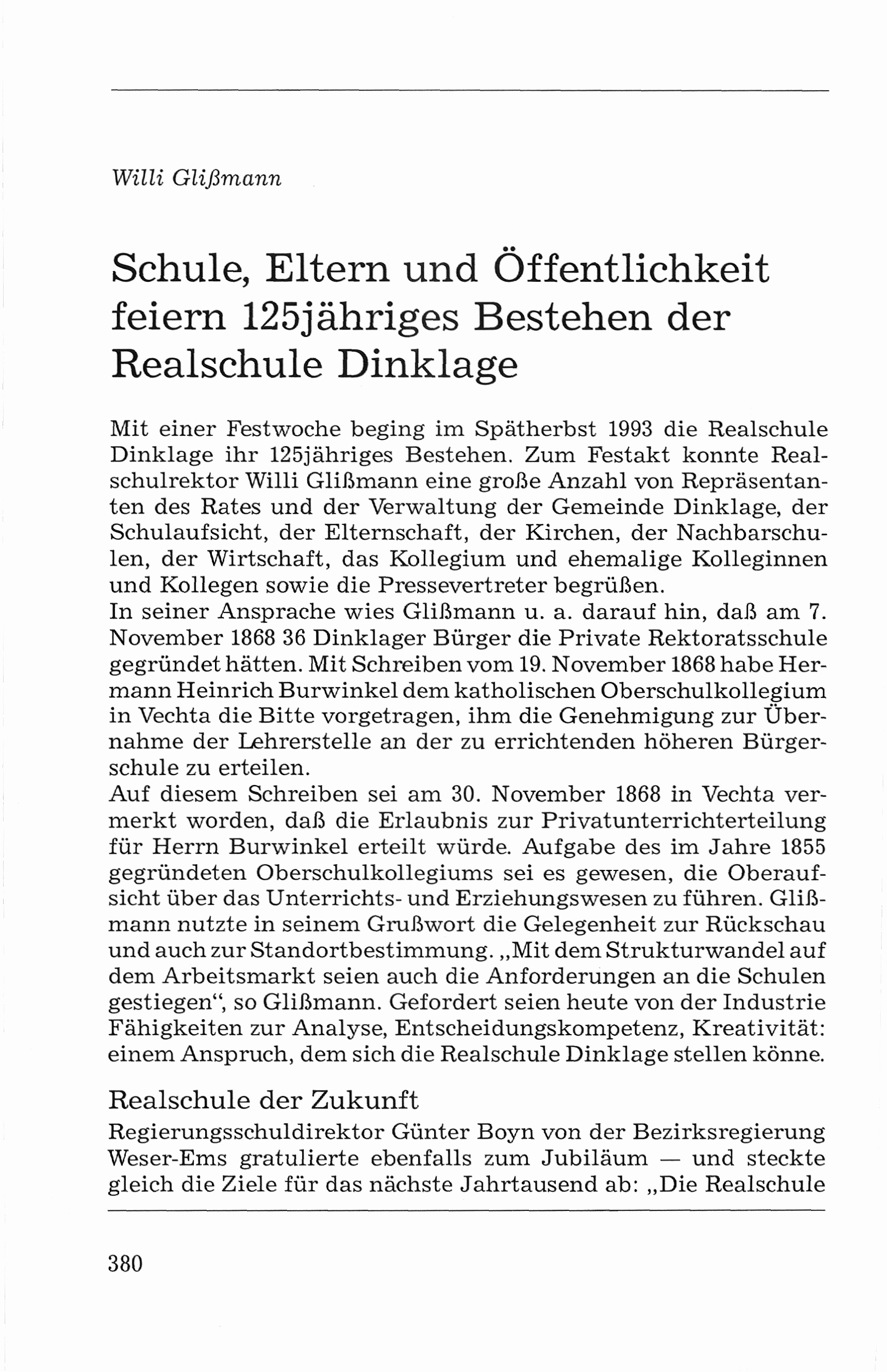 Willi Glißmann

Schule, Eltern und Öffentlichkeit feiern 125jähriges Bestehen der Realschule Dinklage

Mit einer Festwoche beging im Spätherbst 1993 die Realschule Dinklage ihr 125jähriges Bestehen. Zum Festakt konnte Realschulrektor Willi Glißmann eine große Anzahl von Repräsentanten des Rates und der Verwaltung der Gemeinde Dinklage, der Schulaufsicht, der Elternschaft, der Kirchen, der Nachbarschulen, der Wirtschaft, das Kollegium und ehemalige Kolleginnen und Kollegen sowie die Pressevertreter begrüßen.
In seiner Ansprache wies Glißmann u. a. darauf hin, daß am 7. November 1868 36 Dinklager Bürger die Private Rektoratsschule gegründet hätten. Mit Schreiben vom 19. November 1868 habe Hermann Heinrich Burwinkel dem katholischen Oberschulkollegium in Vechta die Bitte vorgetragen, ihm die Genehmigung zur Übernahme der Lehrerstelle an der zu errichtenden höheren Bürgerschule zu erteilen.
Auf diesem Schreiben sei am 30. November 1868 in Vechta vermerkt worden, daß die Erlaubnis zur Privatunterrichterteilung für Herrn Burwinkel erteilt würde. Aufgabe des im Jahre 1855 gegründeten Oberschulkollegiums sei es gewesen, die Oberaufsicht über das Unterrichts- und Erziehungswesen zu führen. Glißmann nutzte in seinem Grußwort die Gelegenheit zur Rückschau und auch zur Standortbestimmung. „Mit dem Strukturwandel auf dem Arbeitsmarkt seien auch die Anforderungen an die Schulen gestiegen“, so Glißmann. Gefordert seien heute von der Industrie Fähigkeiten zur Analyse, Entscheidungskompetenz, Kreativität: einem Anspruch, dem sich die Realschule Dinklage stellen könne.

Realschule der Zukunft
Regierungsschuldirektor Günter Boyn von der Bezirksregierung Weser-Ems gratulierte ebenfalls zum Jubiläum — und steckte gleich die Ziele für das nächste Jahrtausend ab: „Die Realschule

380